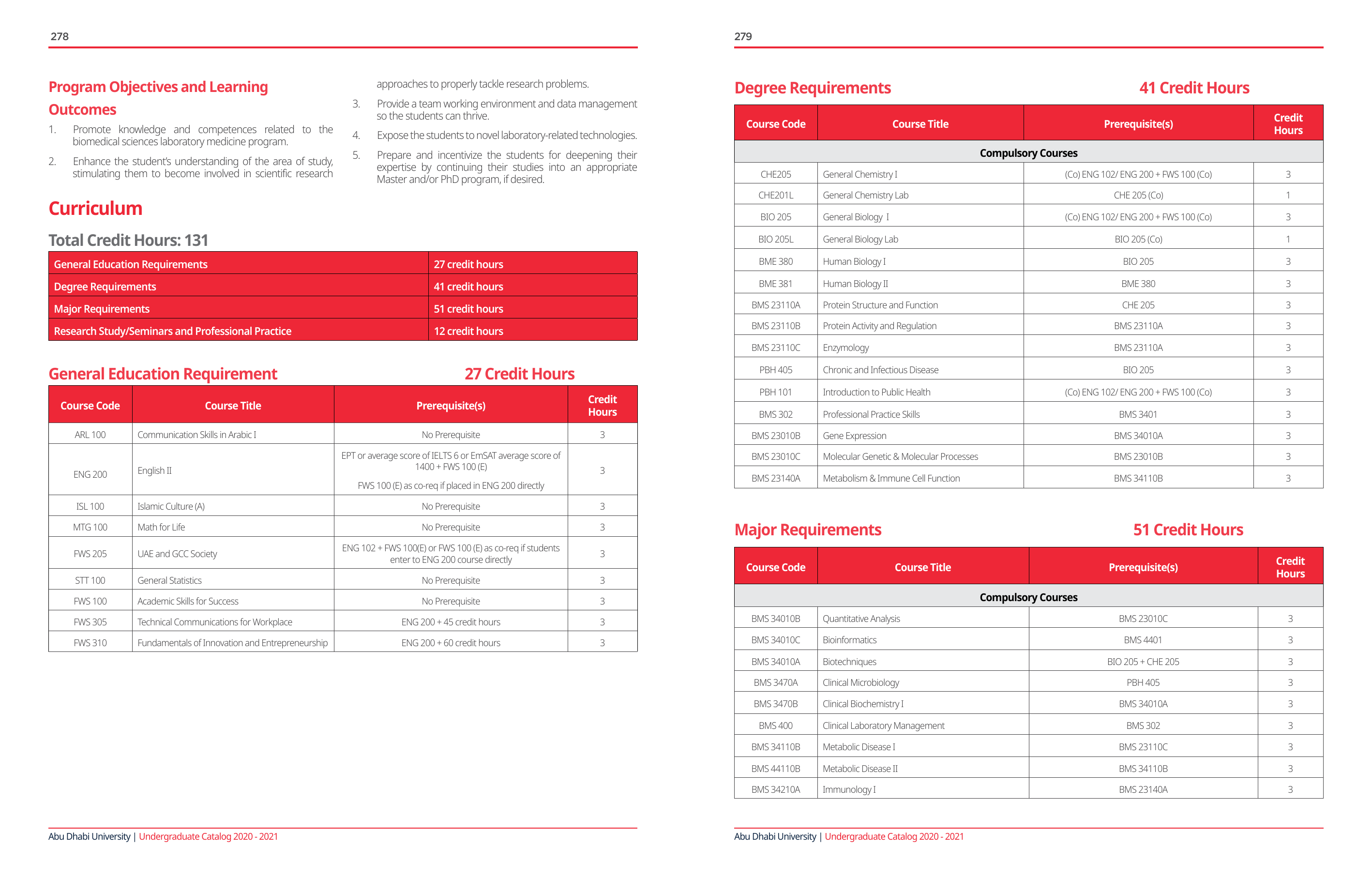 278

Program Objectives and Learning Outcomes

1. Promote knowledge and competences related to the biomedical sciences laboratory medicine program.

2. Enhance the student's understanding of the area of study, stimulating them to become involved in scientific research approaches to properly tackle research problems.

3. Provide a team working environment and data management so the students can thrive.

4. Expose the students to novel laboratory-related technologies.

5. Prepare and incentivize the students for deepening their expertise by continuing their studies into an appropriate Master and/or PhD program, if desired.

Curriculum

Total Credit Hours: 131

| General Education Requirements | 27 credit hours |
|---|---|
| Degree Requirements | 41 credit hours |
| Major Requirements | 51 credit hours |
| Research Study/Seminars and Professional Practice | 12 credit hours |

General Education Requirement 27 Credit Hours

| Course Code | Course Title | Prerequisite(s) | Credit Hours |
|---|---|---|---|
| ARL 100 | Communication Skills in Arabic I | No Prerequisite | 3 |
| ENG 200 | English II | EPT or average score of IELTS 6 or EmSAT average score of 1400 + FWS 100 (E) FWS 100 (E) as co-req if placed in ENG 200 directly | 3 |
| ISL 100 | Islamic Culture (A) | No Prerequisite | 3 |
| MTG 100 | Math for Life | No Prerequisite | 3 |
| FWS 205 | UAE and GCC Society | ENG 102 + FWS 100(E) or FWS 100 (E) as co-req if students enter to ENG 200 course directly | 3 |
| STT 100 | General Statistics | No Prerequisite | 3 |
| FWS 100 | Academic Skills for Success | No Prerequisite | 3 |
| FWS 305 | Technical Communications for Workplace | ENG 200 + 45 credit hours | 3 |
| FWS 310 | Fundamentals of Innovation and Entrepreneurship | ENG 200 + 60 credit hours | 3 |

Abu Dhabi University | Undergraduate Catalog 2020 - 2021

279

Degree Requirements 41 Credit Hours

| Course Code | Course Title | Prerequisite(s) | Credit Hours |
|---|---|---|---|
| Compulsory Courses | | | |
| CHE205 | General Chemistry I | (Co) ENG 102/ ENG 200 + FWS 100 (Co) | 3 |
| CHE201L | General Chemistry Lab | CHE 205 (Co) | 1 |
| BIO 205 | General Biology I | (Co) ENG 102/ ENG 200 + FWS 100 (Co) | 3 |
| BIO 205L | General Biology Lab | BIO 205 (Co) | 1 |
| BME 380 | Human Biology I | BIO 205 | 3 |
| BME 381 | Human Biology II | BME 380 | 3 |
| BMS 23110A | Protein Structure and Function | CHE 205 | 3 |
| BMS 23110B | Protein Activity and Regulation | BMS 23110A | 3 |
| BMS 23110C | Enzymology | BMS 23110A | 3 |
| PBH 405 | Chronic and Infectious Disease | BIO 205 | 3 |
| PBH 101 | Introduction to Public Health | (Co) ENG 102/ ENG 200 + FWS 100 (Co) | 3 |
| BMS 302 | Professional Practice Skills | BMS 3401 | 3 |
| BMS 23010B | Gene Expression | BMS 34010A | 3 |
| BMS 23010C | Molecular Genetic & Molecular Processes | BMS 23010B | 3 |
| BMS 23140A | Metabolism & Immune Cell Function | BMS 34110B | 3 |

Major Requirements 51 Credit Hours

| Course Code | Course Title | Prerequisite(s) | Credit Hours |
|---|---|---|---|
| Compulsory Courses | | | |
| BMS 34010B | Quantitative Analysis | BMS 23010C | 3 |
| BMS 34010C | Bioinformatics | BMS 4401 | 3 |
| BMS 34010A | Biotechniques | BIO 205 + CHE 205 | 3 |
| BMS 3470A | Clinical Microbiology | PBH 405 | 3 |
| BMS 3470B | Clinical Biochemistry I | BMS 34010A | 3 |
| BMS 400 | Clinical Laboratory Management | BMS 302 | 3 |
| BMS 34110B | Metabolic Disease I | BMS 23110C | 3 |
| BMS 44110B | Metabolic Disease II | BMS 34110B | 3 |
| BMS 34210A | Immunology I | BMS 23140A | 3 |

Abu Dhabi University | Undergraduate Catalog 2020 - 2021